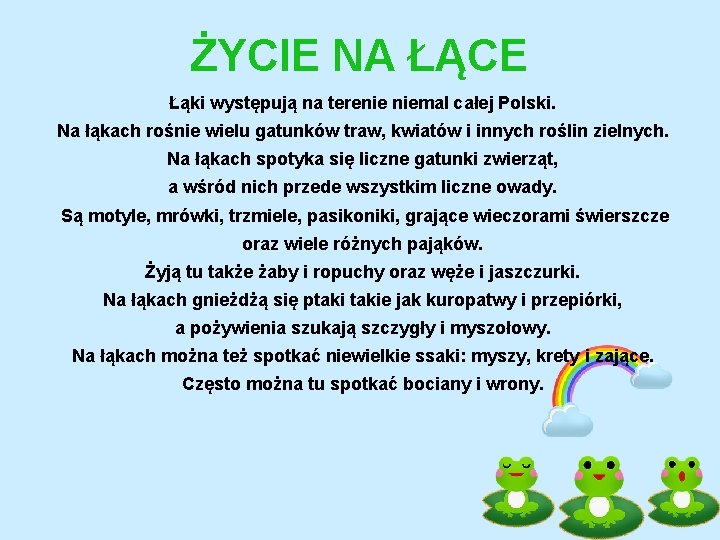 ŻYCIE NA ŁĄCE

Łąki występują na terenie niemal całej Polski.
Na łąkach rośnie wielu gatunków traw, kwiatów i innych roślin zielnych.
Na łąkach spotyka się liczne gatunki zwierząt,
a wśród nich przede wszystkim liczne owady.
Są motyle, mrówki, trzmiele, pasikoniki, grające wieczorami świerszcze
oraz wiele różnych pająków.
Żyją tu także żaby i ropuchy oraz węże i jaszczurki.
Na łąkach gnieżdżą się ptaki takie jak kuropatwy i przepiórki,
a pożywienia szukają szczygły i myszołowy.
Na łąkach można też spotkać niewielkie ssaki: myszy, krety i zające.
Często można tu spotkać bociany i wrony.